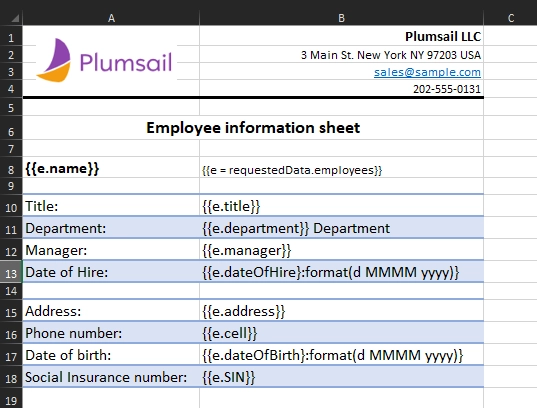 | | A | B | C |
|---|---|---|---|
| 1 | Plumsail | Plumsail LLC | |
| 2 | | 3 Main St. New York NY 97203 USA | |
| 3 | | sales@sample.com | |
| 4 | | 202-555-0131 | |
| 5 | | | |
| 6 | Employee information sheet | | |
| 7 | | | |
| 8 | {{e.name}} | {{e = requestedData.employees}} | |
| 9 | | | |
| 10 | Title: | {{e.title}} | |
| 11 | Department: | {{e.department}} Department | |
| 12 | Manager: | {{e.manager}} | |
| 13 | Date of Hire: | {{e.dateOfHire}:format(d MMMM yyyy)} | |
| 14 | | | |
| 15 | Address: | {{e.address}} | |
| 16 | Phone number: | {{e.cell}} | |
| 17 | Date of birth: | {{e.dateOfBirth}:format(d MMMM yyyy)} | |
| 18 | Social Insurance number: | {{e.SIN}} | |
| 19 | | | |